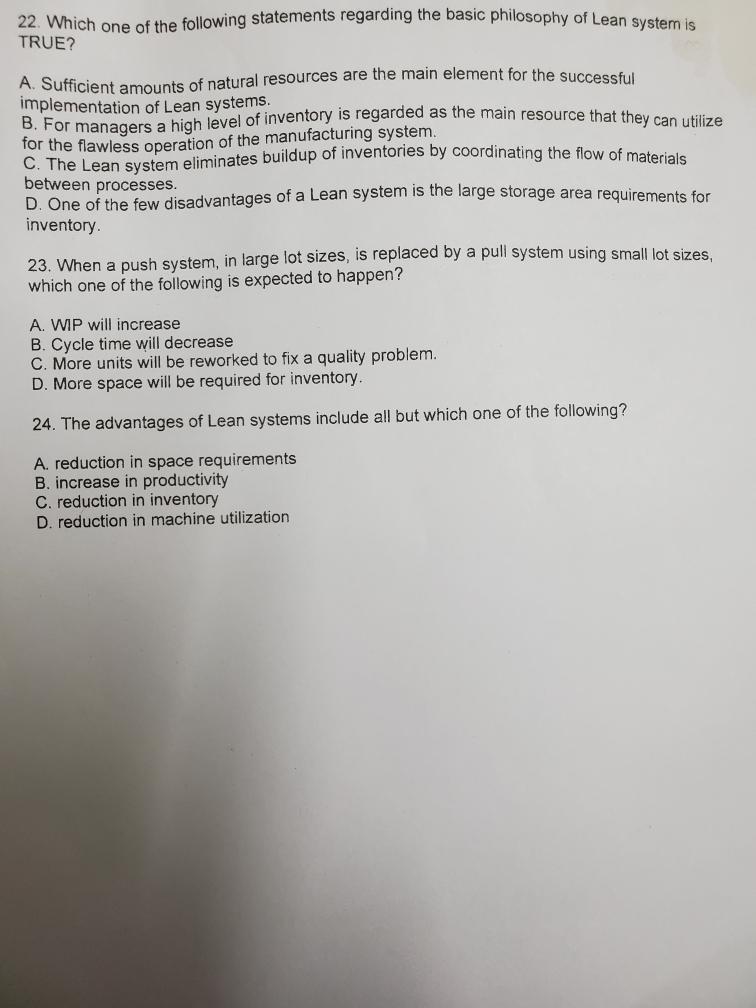 22. Which one of the following statements regarding the basic philosophy of Lean system is TRUE?

A. Sufficient amounts of natural resources are the main element for the successful implementation of Lean systems.
B. For managers a high level of inventory is regarded as the main resource that they can utilize for the flawless operation of the manufacturing system.
C. The Lean system eliminates buildup of inventories by coordinating the flow of materials between processes.
D. One of the few disadvantages of a Lean system is the large storage area requirements for inventory.

23. When a push system, in large lot sizes, is replaced by a pull system using small lot sizes, which one of the following is expected to happen?

A. WIP will increase
B. Cycle time will decrease
C. More units will be reworked to fix a quality problem.
D. More space will be required for inventory.

24. The advantages of Lean systems include all but which one of the following?

A. reduction in space requirements
B. increase in productivity
C. reduction in inventory
D. reduction in machine utilization